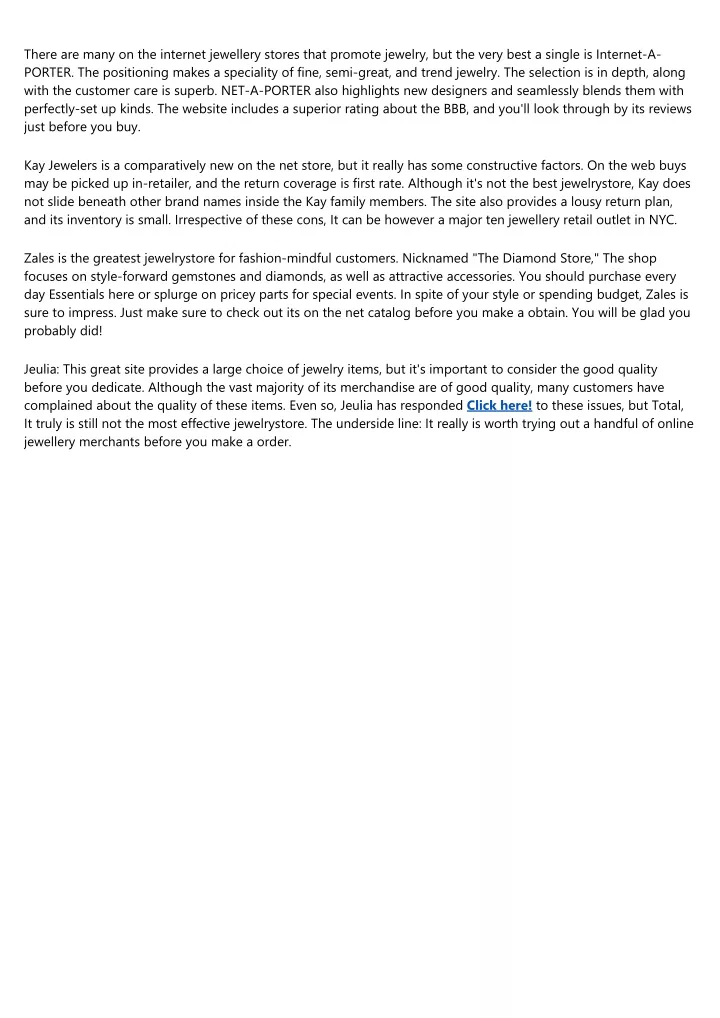 There are many on the internet jewellery stores that promote jewelry, but the very best a single is Internet-A-PORTER. The positioning makes a speciality of fine, semi-great, and trend jewelry. The selection is in depth, along with the customer care is superb. NET-A-PORTER also highlights new designers and seamlessly blends them with perfectly-set up kinds. The website includes a superior rating about the BBB, and you'll look through by its reviews just before you buy.

Kay Jewelers is a comparatively new on the net store, but it really has some constructive factors. On the web buys may be picked up in-retailer, and the return coverage is first rate. Although it's not the best jewelrystore, Kay does not slide beneath other brand names inside the Kay family members. The site also provides a lousy return plan, and its inventory is small. Irrespective of these cons, It can be however a major ten jewellery retail outlet in NYC.

Zales is the greatest jewelrystore for fashion-mindful customers. Nicknamed "The Diamond Store," The shop focuses on style-forward gemstones and diamonds, as well as attractive accessories. You should purchase every day Essentials here or splurge on pricey parts for special events. In spite of your style or spending budget, Zales is sure to impress. Just make sure to check out its on the net catalog before you make a obtain. You will be glad you probably did!

Jeulia: This great site provides a large choice of jewelry items, but it's important to consider the good quality before you dedicate. Although the vast majority of its merchandise are of good quality, many customers have complained about the quality of these items. Even so, Jeulia has responded Click here! to these issues, but Total, It truly is still not the most effective jewelrystore. The underside line: It really is worth trying out a handful of online jewellery merchants before you make a order.